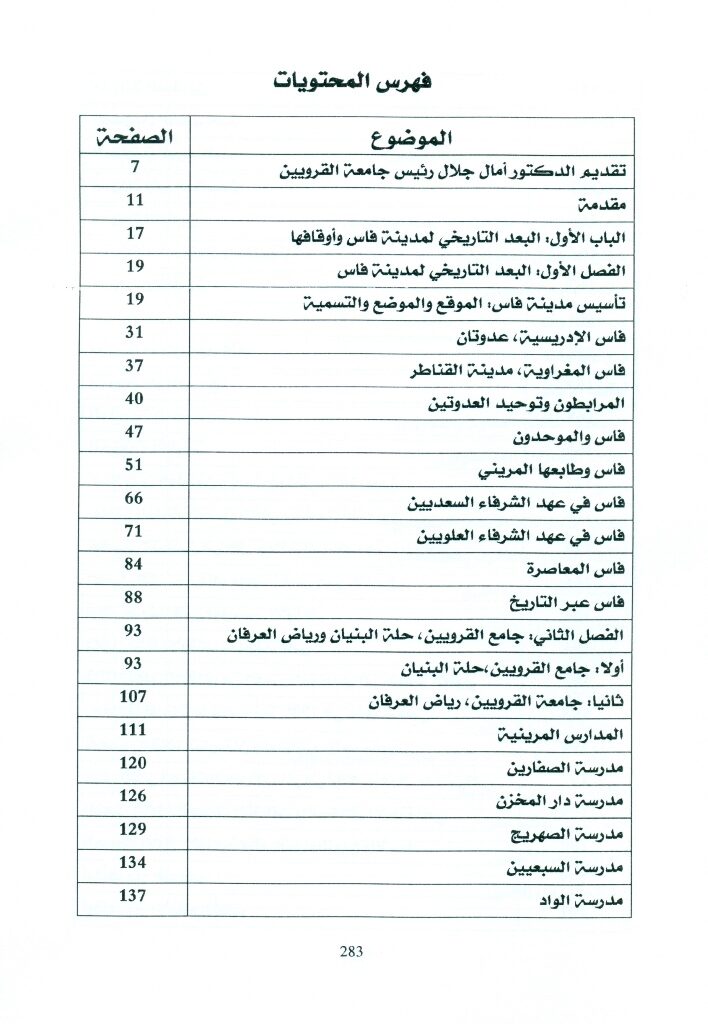 فهرس المحتويات

| الموضوع | الصفحة |
|---|---|
| تقديم الدكتور أمال جلال رئيس جامعة القرويين | 7 |
| مقدمة | 11 |
| الباب الأول: البعد التاريخي لمدينة فاس وأوقافها | 17 |
| الفصل الأول: البعد التاريخي لمدينة فاس | 19 |
| تأسيس مدينة فاس: الموقع والموضع والتسمية | 19 |
| فاس الإدريسية، عدوتان | 31 |
| فاس المغراوية، مدينة القناطر | 37 |
| المرابطون وتوحيد العدوتين | 40 |
| فاس والموحدون | 47 |
| فاس وطابعها المريني | 51 |
| فاس في عهد الشرفاء السعديين | 66 |
| فاس في عهد الشرفاء العلويين | 71 |
| فاس المعاصرة | 84 |
| فاس عبر التاريخ | 88 |
| الفصل الثاني: جامع القرويين، حلة البنيان ورياض العرفان | 93 |
| أولا: جامع القرويين،حلة البنيان | 93 |
| ثانيا: جامعة القرويين، رياض العرفان | 107 |
| المدارس المرينية | 111 |
| مدرسة الصفارين | 120 |
| مدرسة دار المخزن | 126 |
| مدرسة الصهريج | 129 |
| مدرسة السبعيين | 134 |
| مدرسة الواد | 137 |

283